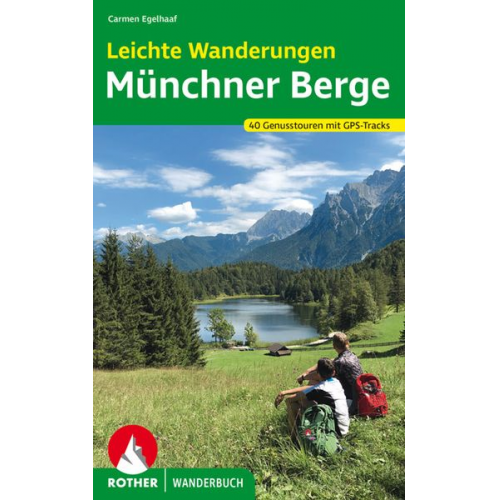 Carmen Egelhaaf

Leichte Wanderungen
Münchner Berge

40 Genusstouren mit GPS-Tracks

ROTHER | WANDERBUCH